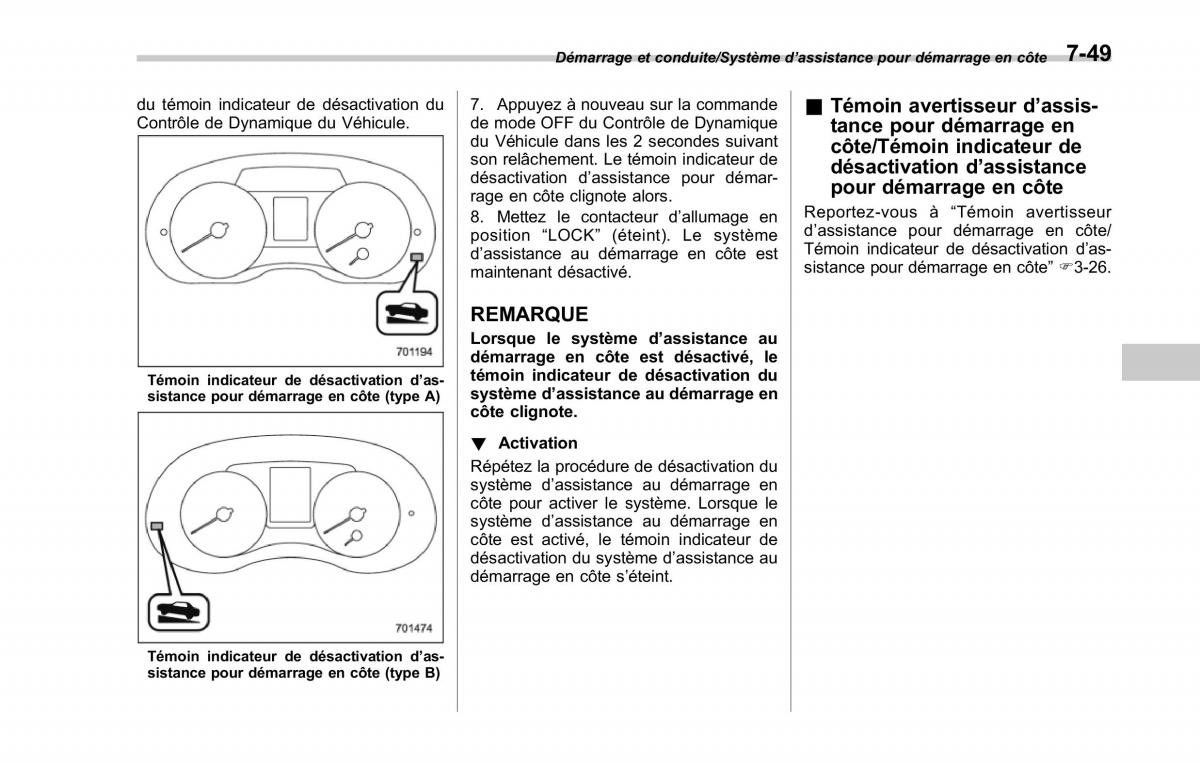 Démarrage et conduite/Système d'assistance pour démarrage en côte 7-49

du témoin indicateur de désactivation du Contrôle de Dynamique du Véhicule.

701194

Témoin indicateur de désactivation d'assistance pour démarrage en côte (type A)

701474

Témoin indicateur de désactivation d'assistance pour démarrage en côte (type B)

7. Appuyez à nouveau sur la commande de mode OFF du Contrôle de Dynamique du Véhicule dans les 2 secondes suivant son relâchement. Le témoin indicateur de désactivation d'assistance pour démarrage en côte clignote alors.

8. Mettez le contacteur d'allumage en position "LOCK" (éteint). Le système d'assistance au démarrage en côte est maintenant désactivé.

REMARQUE

Lorsque le système d'assistance au démarrage en côte est désactivé, le témoin indicateur de désactivation du système d'assistance au démarrage en côte clignote.

▼ Activation

Répétez la procédure de désactivation du système d'assistance au démarrage en côte pour activer le système. Lorsque le système d'assistance au démarrage en côte est activé, le témoin indicateur de désactivation du système d'assistance au démarrage en côte s'éteint.

■ Témoin avertisseur d'assistance pour démarrage en côte/Témoin indicateur de désactivation d'assistance pour démarrage en côte

Reportez-vous à "Témoin avertisseur d'assistance pour démarrage en côte/ Témoin indicateur de désactivation d'assistance pour démarrage en côte" ☞3-26.